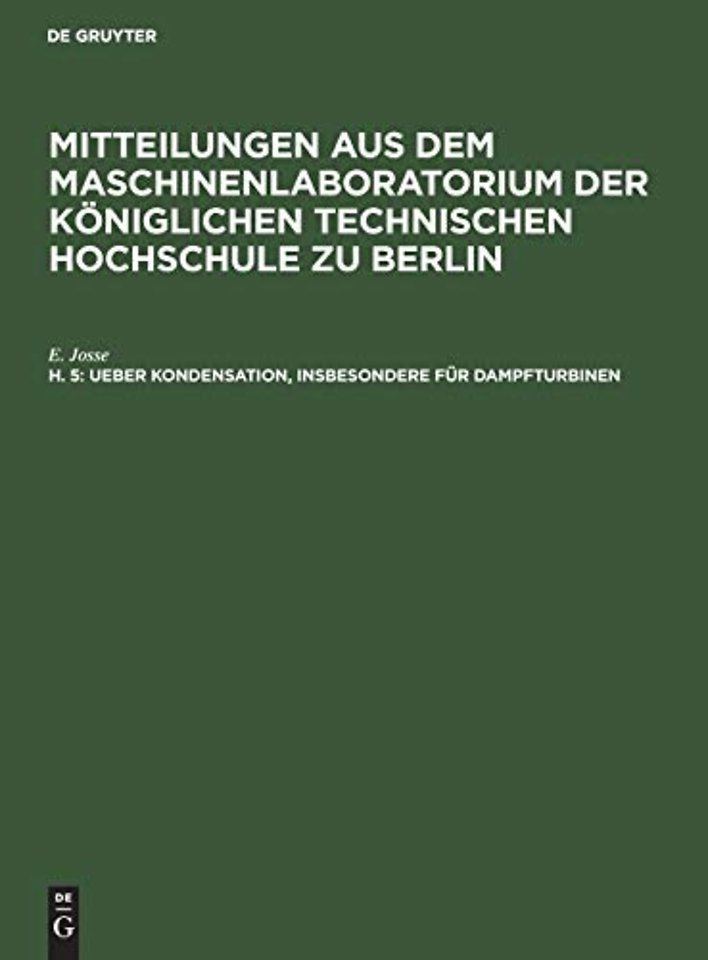 DE GRUYTER

MITTEILUNGEN AUS DEM MASCHINENLABORATORIUM DER KÖNIGLICHEN TECHNISCHEN HOCHSCHULE ZU BERLIN

E. Josse

H. 5: UEBER KONDENSATION, INSBESONDERE FÜR DAMPFTURBINEN

DE G